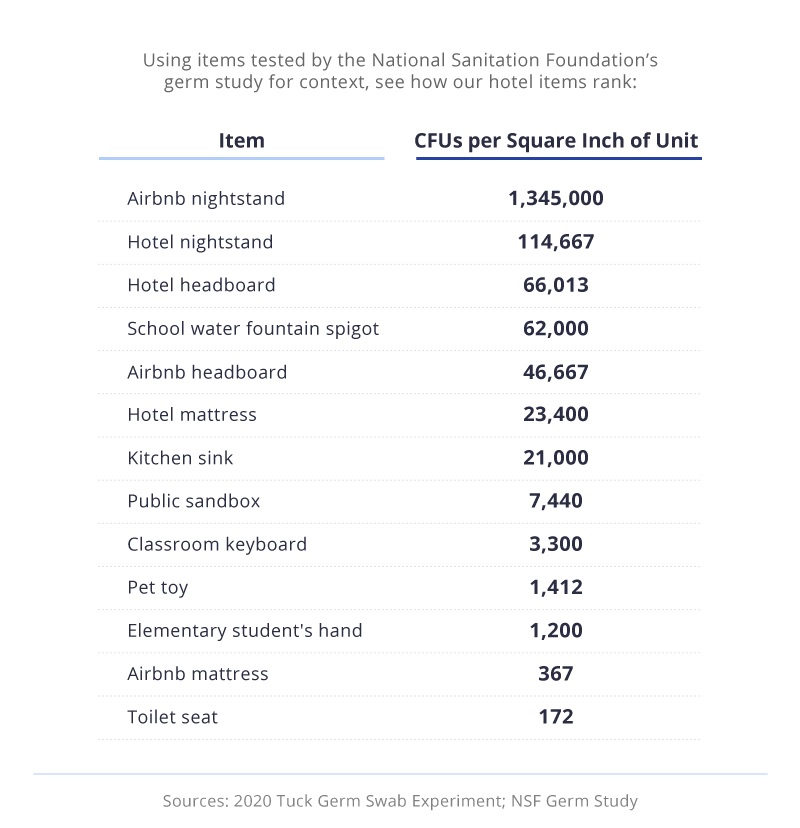 Using items tested by the National Sanitation Foundation's germ study for context, see how our hotel items rank:

| Item | CFUs per Square Inch of Unit |
|---|---|
| Airbnb nightstand | 1,345,000 |
| Hotel nightstand | 114,667 |
| Hotel headboard | 66,013 |
| School water fountain spigot | 62,000 |
| Airbnb headboard | 46,667 |
| Hotel mattress | 23,400 |
| Kitchen sink | 21,000 |
| Public sandbox | 7,440 |
| Classroom keyboard | 3,300 |
| Pet toy | 1,412 |
| Elementary student's hand | 1,200 |
| Airbnb mattress | 367 |
| Toilet seat | 172 |

Sources: 2020 Tuck Germ Swab Experiment; NSF Germ Study